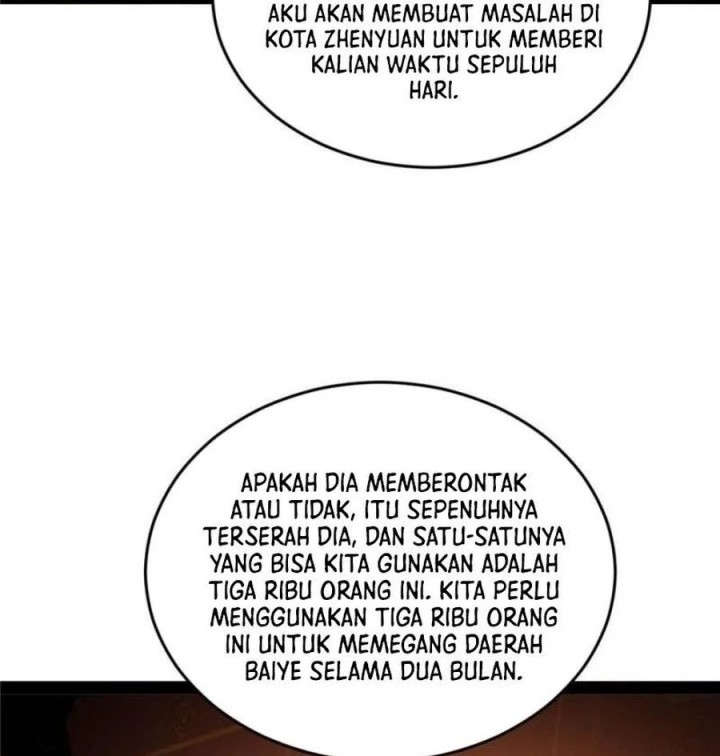 AKU AKAN MEMBUAT MASALAH DI KOTA ZHENYUAN UNTUK MEMBERI KALIAN WAKTU SEPULUH HARI.

APAKAH DIA MEMBERONTAK ATAU TIDAK, ITU SEPENUHNYA TERSERAH DIA, DAN SATU-SATUNYA YANG BISA KITA GUNAKAN ADALAH TIGA RIBU ORANG INI. KITA PERLU MENGGUNAKAN TIGA RIBU ORANG INI UNTUK MEMEGANG DAERAH BAIYE SELAMA DUA BULAN.